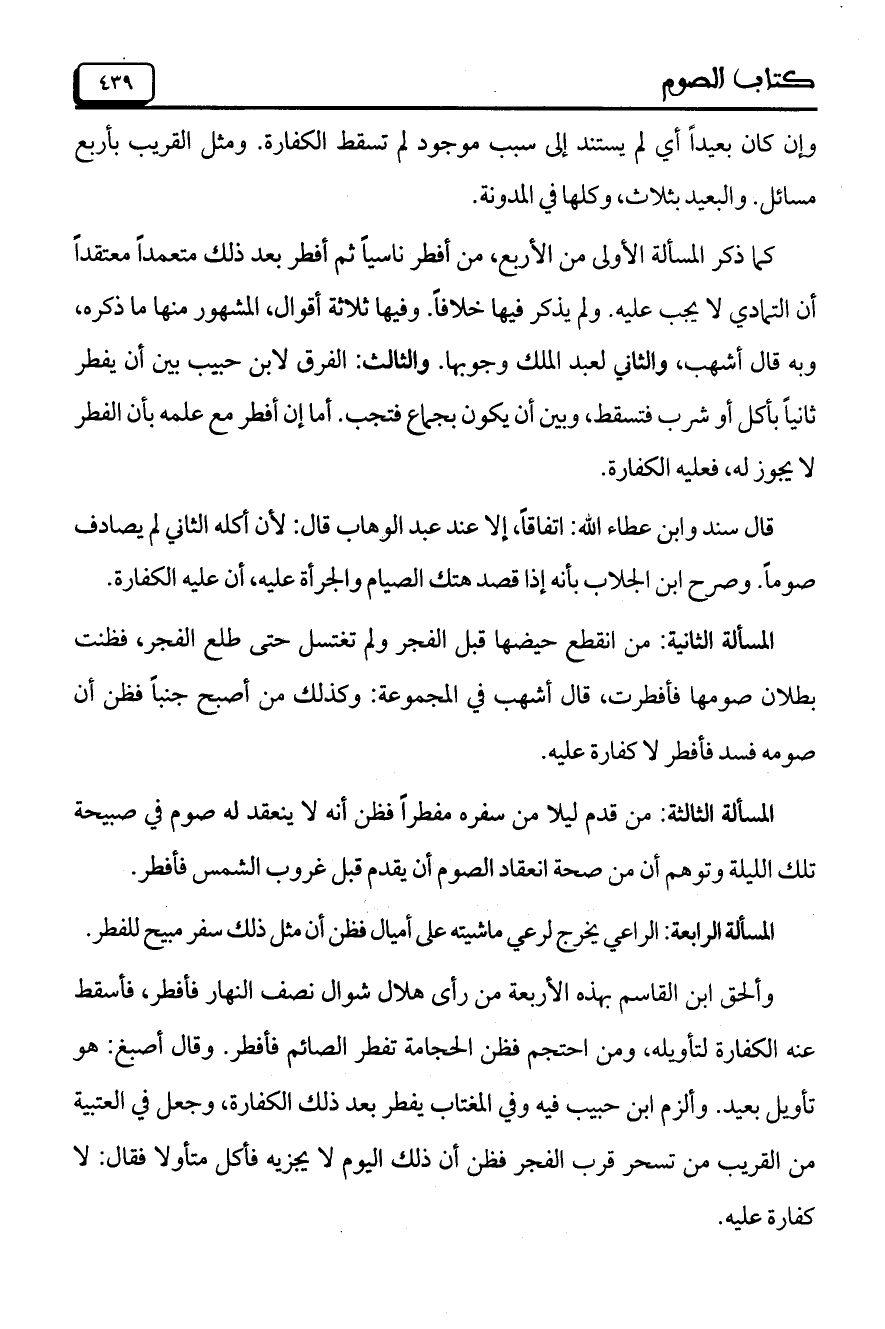 كتاب الصوم ٤٣٩

وإن كان بعيداً أي لم يستند إلى سبب موجود لم تسقط الكفارة. ومثل القريب بأربع مسائل. والبعيد بثلاث، وكلها في المدونة.

كما ذكر المسألة الأولى من الأربع، من أفطر ناسياً ثم أفطر بعد ذلك متعمداً معتقداً أن التمادي لا يجب عليه. ولم يذكر فيها خلافاً. وفيها ثلاثة أقوال، المشهور منها ما ذكره، وبه قال أشهب، والثاني لعبد الملك وجوبها. والثالث: الفرق لابن حبيب بين أن يفطر ثانياً بأكل أو شرب فتسقط، وبين أن يكون بجماع فتجب. أما إن أفطر مع علمه بأن الفطر لا يجوز له، فعليه الكفارة.

قال سند وابن عطاء الله: اتفاقاً، إلا عند عبد الوهاب قال: لأن أكله الثاني لم يصادف صوماً. وصرح ابن الجلاب بأنه إذا قصد هتك الصيام والجرأة عليه، أن عليه الكفارة.

المسألة الثانية: من انقطع حيضها قبل الفجر ولم تغتسل حتى طلع الفجر، فظنت بطلان صومها فأفطرت، قال أشهب في المجموعة: وكذلك من أصبح جنباً فظن أن صومه فسد فأفطر لا كفارة عليه.

المسألة الثالثة: من قدم ليلا من سفره مفطراً فظن أنه لا ينعقد له صوم في صبيحة تلك الليلة وتوهم أن من صحة انعقاد الصوم أن يقدم قبل غروب الشمس فأفطر.

المسألة الرابعة: الراعي يخرج لرعي ماشيته على أميال فظن أن مثل ذلك سفر مبيح للفطر.

وألحق ابن القاسم بهذه الأربعة من رأى هلال شوال نصف النهار فأفطر، فأسقط عنه الكفارة لتأويله، ومن احتجم فظن الحجامة تفطر الصائم فأفطر. وقال أصبغ: هو تأويل بعيد. وألزم ابن حبيب فيه وفي المغتاب يفطر بعد ذلك الكفارة، وجعل في العتبية من القريب من تسحر قرب الفجر فظن أن ذلك اليوم لا يجزيه فأكل متأولا فقال: لا كفارة عليه.